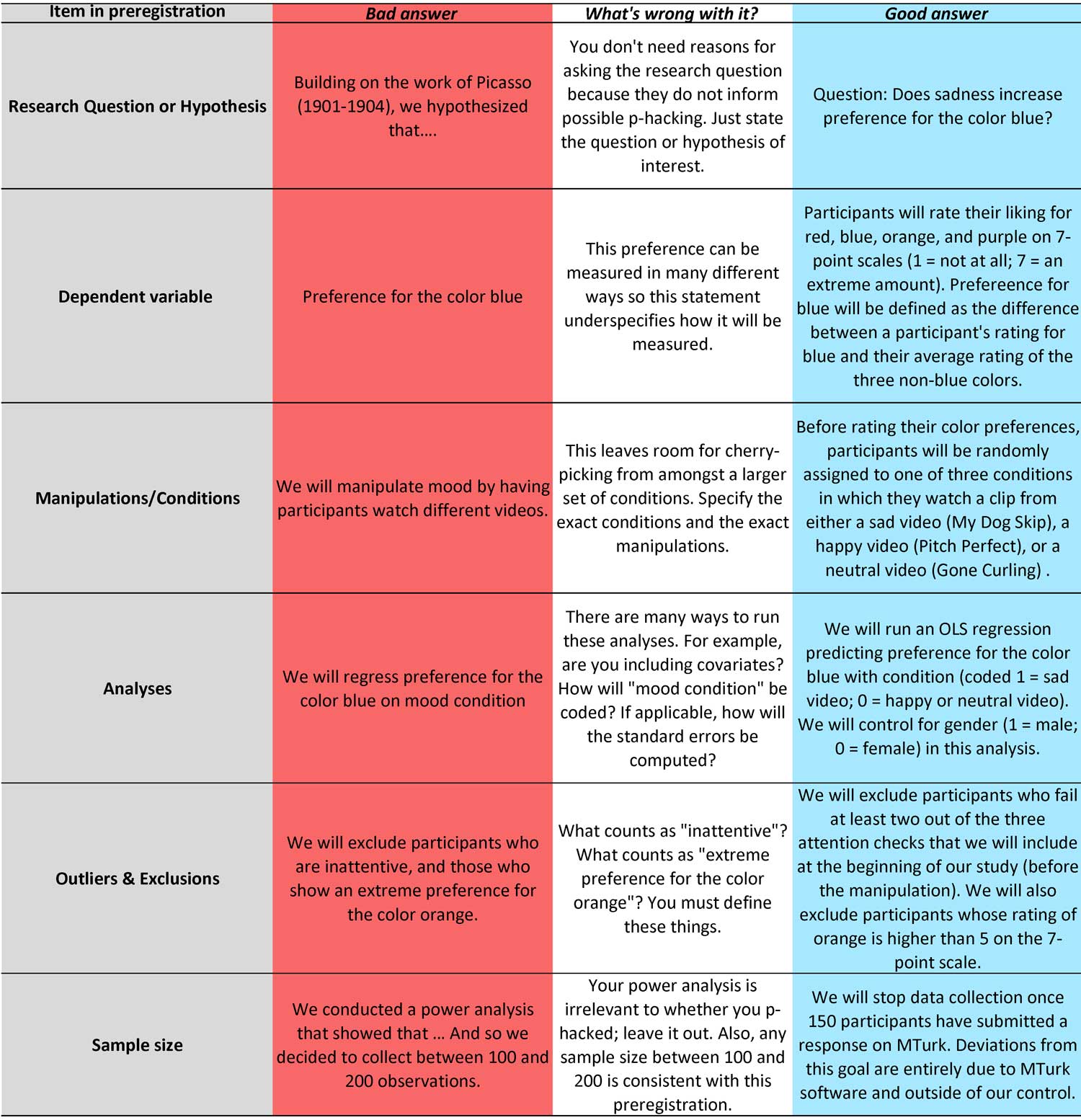 | Item in preregistration | Bad answer | What's wrong with it? | Good answer |
|---|---|---|---|
| Research Question or Hypothesis | Building on the work of Picasso (1901-1904), we hypothesized that.... | You don't need reasons for asking the research question because they do not inform possible p-hacking. Just state the question or hypothesis of interest. | Question: Does sadness increase preference for the color blue? |
| Dependent variable | Preference for the color blue | This preference can be measured in many different ways so this statement underspecifies how it will be measured. | Participants will rate their liking for red, blue, orange, and purple on 7-point scales (1 = not at all; 7 = an extreme amount). Prefereence for blue will be defined as the difference between a participant's rating for blue and their average rating of the three non-blue colors. |
| Manipulations/Conditions | We will manipulate mood by having participants watch different videos. | This leaves room for cherry-picking from amongst a larger set of conditions. Specify the exact conditions and the exact manipulations. | Before rating their color preferences, participants will be randomly assigned to one of three conditions in which they watch a clip from either a sad video (My Dog Skip), a happy video (Pitch Perfect), or a neutral video (Gone Curling) . |
| Analyses | We will regress preference for the color blue on mood condition | There are many ways to run these analyses. For example, are you including covariates? How will "mood condition" be coded? If applicable, how will the standard errors be computed? | We will run an OLS regression predicting preference for the color blue with condition (coded 1 = sad video; 0 = happy or neutral video). We will control for gender (1 = male; 0 = female) in this analysis. |
| Outliers & Exclusions | We will exclude participants who are inattentive, and those who show an extreme preference for the color orange. | What counts as "inattentive"? What counts as "extreme preference for the color orange"? You must define these things. | We will exclude participants who fail at least two out of the three attention checks that we will include at the beginning of our study (before the manipulation). We will also exclude participants whose rating of orange is higher than 5 on the 7-point scale. |
| Sample size | We conducted a power analysis that showed that ... And so we decided to collect between 100 and 200 observations. | Your power analysis is irrelevant to whether you p-hacked; leave it out. Also, any sample size between 100 and 200 is consistent with this preregistration. | We will stop data collection once 150 participants have submitted a response on MTurk. Deviations from this goal are entirely due to MTurk software and outside of our control. |